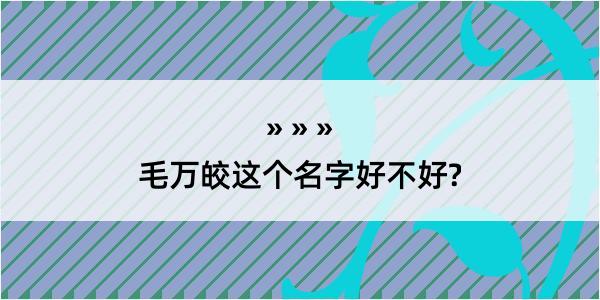 » » »

毛万皎这个名字好不好?